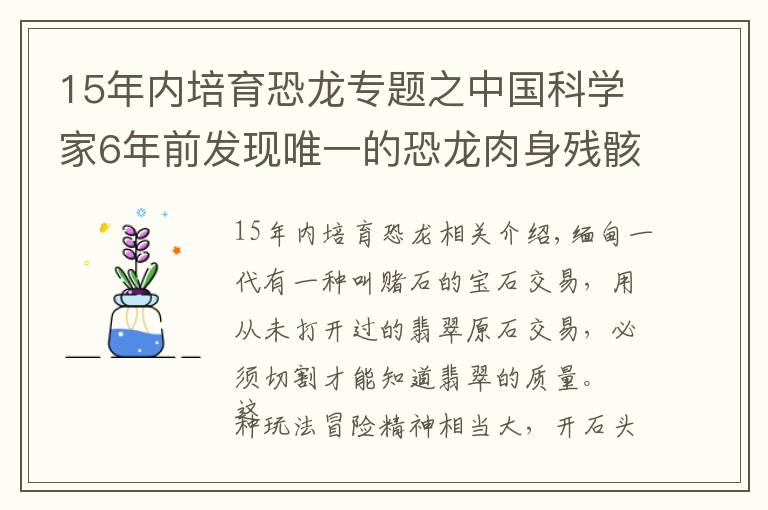 15年内培育恐龙专题之中国科学家6年前发现唯一的恐龙肉身残骸

15年内培育恐龙相关介绍，缅甸一代有一种叫赌石的宝石交易，用从未打开过的翡翠原石交易，必须切割才能知道翡翠的质量。这种玩法冒险精神相当大，开石头